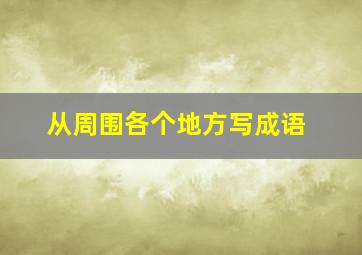 从周围各个地方写成语